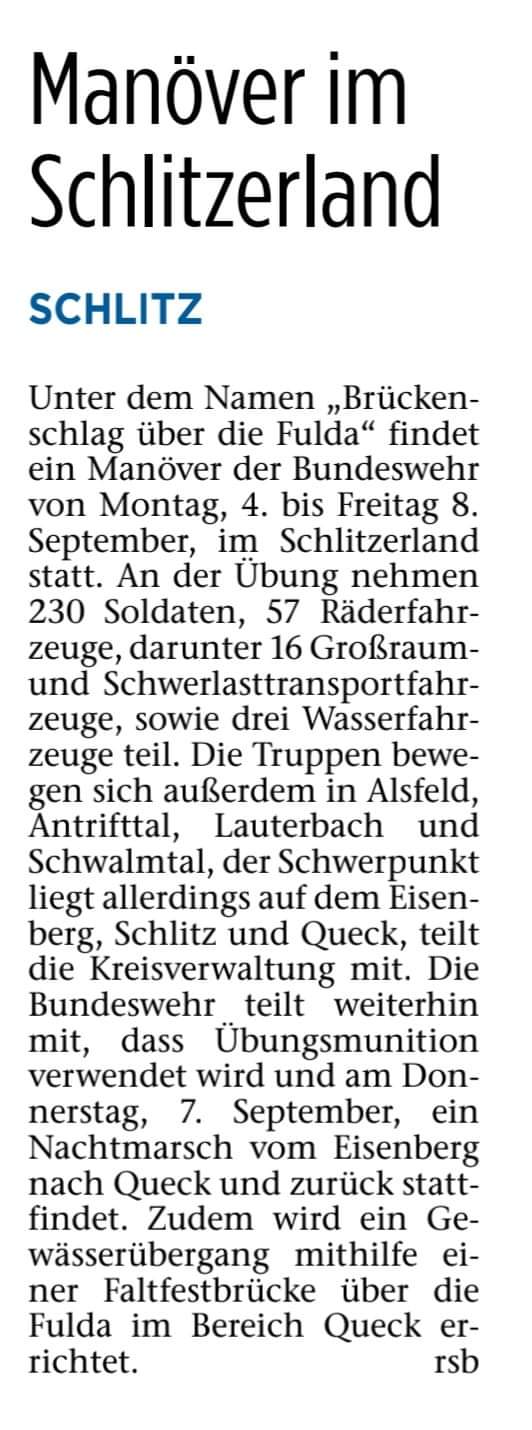 Manöver im Schlitzerland

SCHLITZ

Unter dem Namen „Brückenschlag über die Fulda“ findet ein Manöver der Bundeswehr von Montag, 4. bis Freitag 8. September, im Schlitzerland statt. An der Übung nehmen 230 Soldaten, 57 Räderfahrzeuge, darunter 16 Großraum- und Schwerlasttransportfahrzeuge, sowie drei Wasserfahrzeuge teil. Die Truppen bewegen sich außerdem in Alsfeld, Antrifttal, Lauterbach und Schwalmtal, der Schwerpunkt liegt allerdings auf dem Eisenberg, Schlitz und Queck, teilt die Kreisverwaltung mit. Die Bundeswehr teilt weiterhin mit, dass Übungsmunition verwendet wird und am Donnerstag, 7. September, ein Nachtmarsch vom Eisenberg nach Queck und zurück stattfindet. Zudem wird ein Gewässerübergang mithilfe einer Faltfestbrücke über die Fulda im Bereich Queck errichtet. rsb